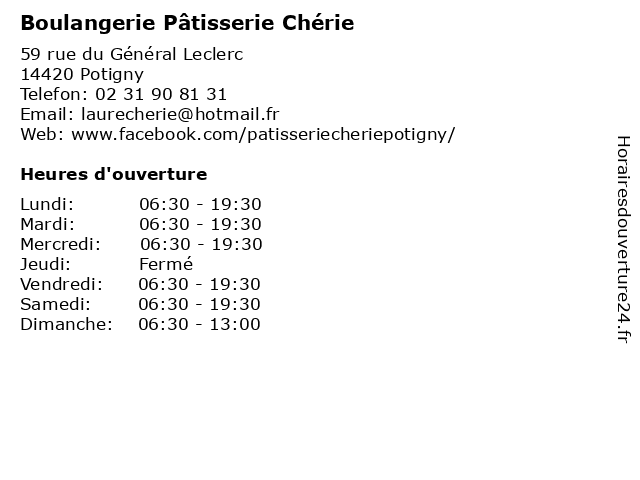 Boulangerie Pâtisserie Chérie

59 rue du Général Leclerc
14420 Potigny
Telefon: 02 31 90 81 31
Email: laurecherie@hotmail.fr
Web: www.facebook.com/patisseriecheriepotigny/

Heures d'ouverture

| | |
|---|---|
| Lundi: | 06:30 - 19:30 |
| Mardi: | 06:30 - 19:30 |
| Mercredi: | 06:30 - 19:30 |
| Jeudi: | Fermé |
| Vendredi: | 06:30 - 19:30 |
| Samedi: | 06:30 - 19:30 |
| Dimanche: | 06:30 - 13:00 |

Horairesdouverture24.fr